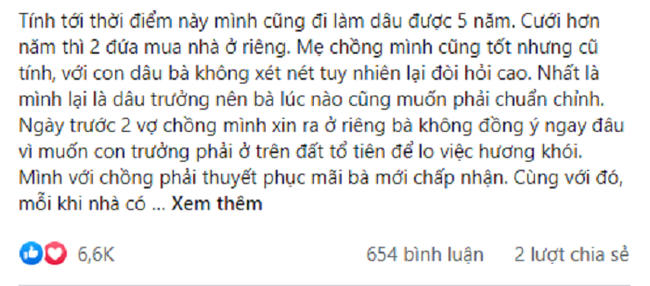 Tính tới thời điểm này mình cũng đi làm dâu được 5 năm. Cưới hơn năm thì 2 đứa mua nhà ở riêng. Mẹ chồng mình cũng tốt nhưng cũ tính, với con dâu bà không xét nét tuy nhiên lại đòi hỏi cao. Nhất là mình lại là dâu trưởng nên bà lúc nào cũng muốn phải chuẩn chỉnh. Ngày trước 2 vợ chồng mình xin ra ở riêng bà không đồng ý ngay đâu vì muốn con trưởng phải ở trên đất tổ tiên để lo việc hương khói. Mình với chồng phải thuyết phục mãi bà mới chấp nhận. Cùng với đó, mỗi khi nhà có ... Xem thêm

6,6K

654 bình luận

2 lượt chia sẻ